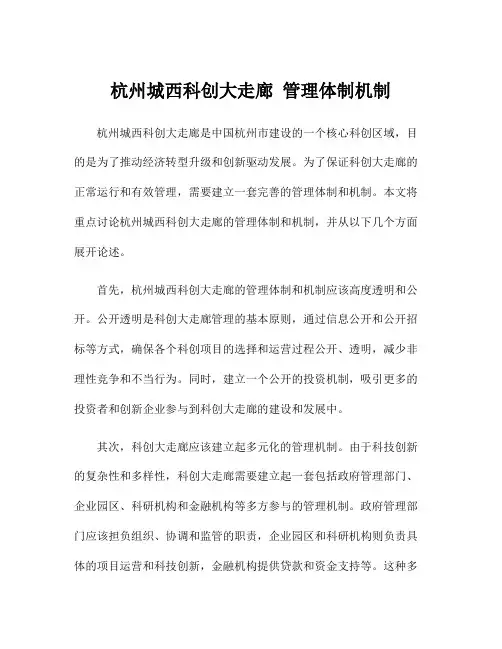 杭州城西科创大走廊 管理体制机制

杭州城西科创大走廊是中国杭州市建设的一个核心科创区域，目的是为了推动经济转型升级和创新驱动发展。为了保证科创大走廊的正常运行和有效管理，需要建立一套完善的管理体制和机制。本文将重点讨论杭州城西科创大走廊的管理体制和机制，并从以下几个方面展开论述。

首先，杭州城西科创大走廊的管理体制和机制应该高度透明和公开。公开透明是科创大走廊管理的基本原则，通过信息公开和公开招标等方式，确保各个科创项目的选择和运营过程公开、透明，减少非理性竞争和不当行为。同时，建立一个公开的投资机制，吸引更多的投资者和创新企业参与到科创大走廊的建设和发展中。

其次，科创大走廊应该建立起多元化的管理机制。由于科技创新的复杂性和多样性，科创大走廊需要建立起一套包括政府管理部门、企业园区、科研机构和金融机构等多方参与的管理机制。政府管理部门应该担负组织、协调和监管的职责，企业园区和科研机构则负责具体的项目运营和科技创新，金融机构提供贷款和资金支持等。这种多